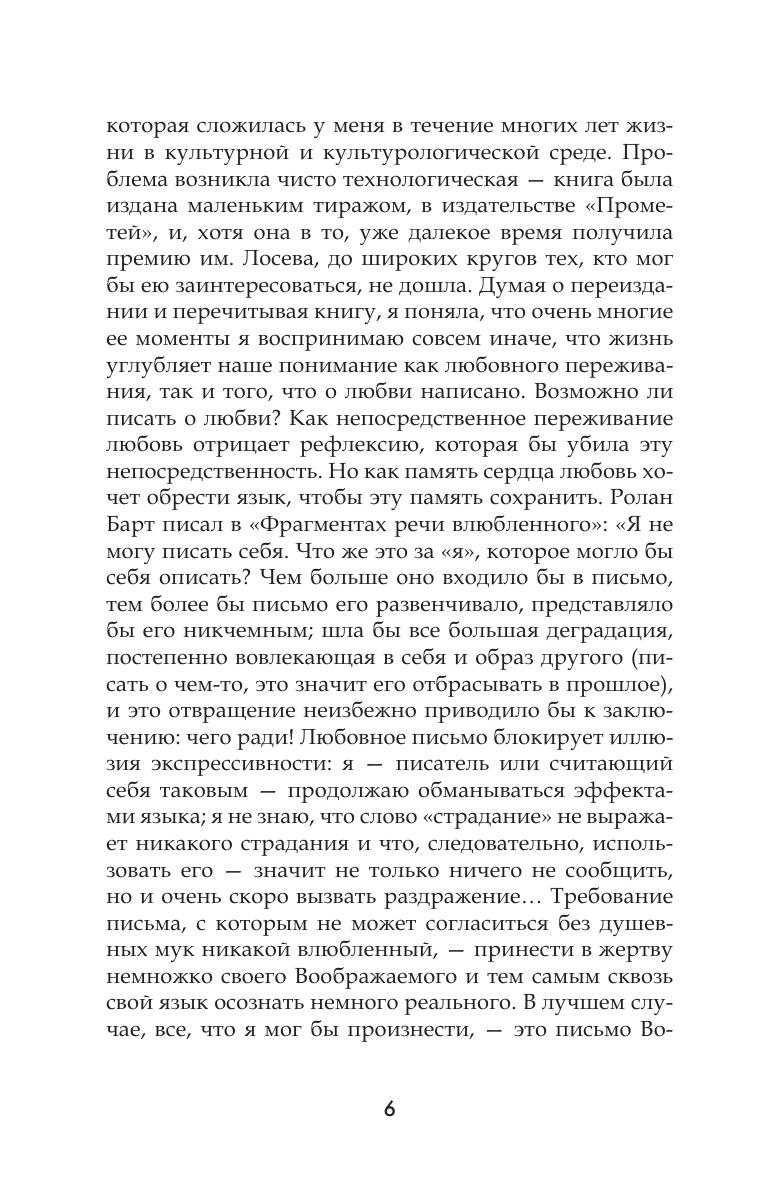 которая сложилась у меня в течение многих лет жизни в культурной и культурологической среде. Проблема возникла чисто технологическая — книга была издана маленьким тиражом, в издательстве «Прометей», и, хотя она в то, уже далекое время получила премию им. Лосева, до широких кругов тех, кто мог бы ею заинтересоваться, не дошла. Думая о переиздании и перечитывая книгу, я поняла, что очень многие ее моменты я воспринимаю совсем иначе, что жизнь углубляет наше понимание как любовного переживания, так и того, что о любви написано. Возможно ли писать о любви? Как непосредственное переживание любовь отрицает рефлексию, которая бы убила эту непосредственность. Но как память сердца любовь хочет обрести язык, чтобы эту память сохранить. Ролан Барт писал в «Фрагментах речи влюбленного»: «Я не могу писать себя. Что же это за «я», которое могло бы себя описать? Чем больше оно входило бы в письмо, тем более бы письмо его развенчивало, представляло бы его никчемным; шла бы все большая деградация, постепенно вовлекающая в себя и образ другого (писать о чем-то, это значит его отбрасывать в прошлое), и это отвращение неизбежно приводило бы к заключению: чего ради! Любовное письмо блокирует иллюзия экспрессивности: я — писатель или считающий себя таковым — продолжаю обманываться эффектами языка; я не знаю, что слово «страдание» не выражает никакого страдания и что, следовательно, использовать его — значит не только ничего не сообщить, но и очень скоро вызвать раздражение… Требование письма, с которым не может согласиться без душевных мук никакой влюбленный, — принести в жертву немножко своего Воображаемого и тем самым сквозь свой язык осознать немного реального. В лучшем случае, все, что я мог бы произнести, — это письмо Во-

6